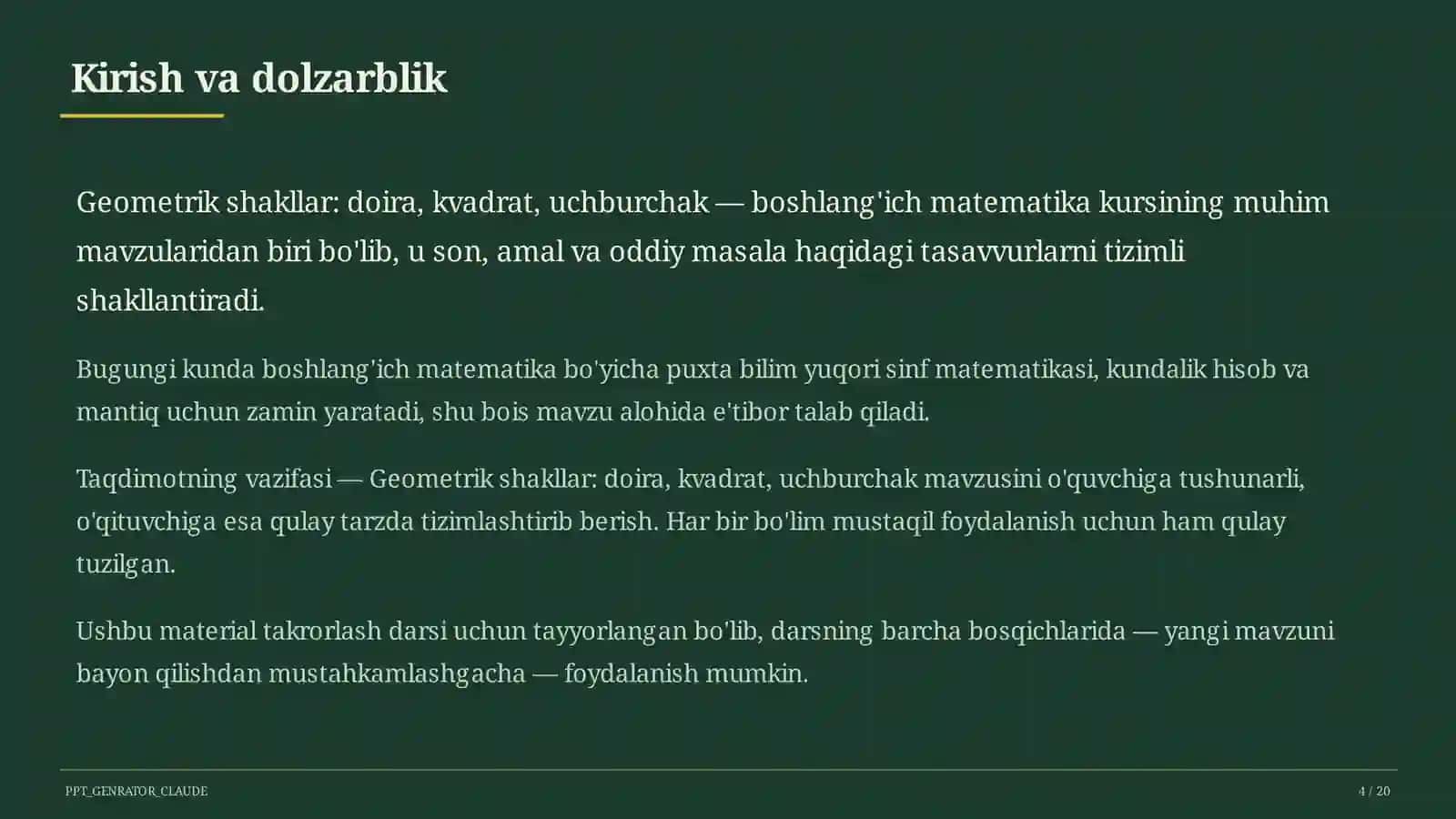 Kirish va dolzarblik

Geometrik shakllar: doira, kvadrat, uchburchak — boshlang'ich matematika kursining muhim mavzularidan biri bo'lib, u son, amal va oddiy masala haqidagi tasavvurlarni tizimli shakllantiradi.

Bugungi kunda boshlang'ich matematika bo'yicha puxta bilim yuqori sinf matematikasi, kundalik hisob va mantiq uchun zamin yaratadi, shu bois mavzu alohida e'tibor talab qiladi.

Taqdimotning vazifasi — Geometrik shakllar: doira, kvadrat, uchburchak mavzusini o'quvchiga tushunarli, o'qituvchiga esa qulay tarzda tizimlashtirib berish. Har bir bo'lim mustaqil foydalanish uchun ham qulay tuzilgan.

Ushbu material takrorlash darsi uchun tayyorlangan bo'lib, darsning barcha bosqichlarida — yangi mavzuni bayon qilishdan mustahkamlashgacha — foydalanish mumkin.

PPT_GENRATOR_CLAUDE

4 / 20